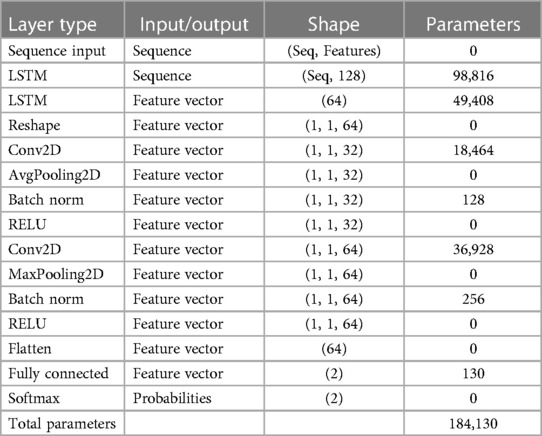 | Layer type | Input/output | Shape | Parameters |
|---|---|---|---|
| Sequence input | Sequence | (Seq, Features) | 0 |
| LSTM | Sequence | (Seq, 128) | 98,816 |
| LSTM | Feature vector | (64) | 49,408 |
| Reshape | Feature vector | (1, 1, 64) | 0 |
| Conv2D | Feature vector | (1, 1, 32) | 18,464 |
| AvgPooling2D | Feature vector | (1, 1, 32) | 0 |
| Batch norm | Feature vector | (1, 1, 32) | 128 |
| RELU | Feature vector | (1, 1, 32) | 0 |
| Conv2D | Feature vector | (1, 1, 64) | 36,928 |
| MaxPooling2D | Feature vector | (1, 1, 64) | 0 |
| Batch norm | Feature vector | (1, 1, 64) | 256 |
| RELU | Feature vector | (1, 1, 64) | 0 |
| Flatten | Feature vector | (64) | 0 |
| Fully connected | Feature vector | (2) | 130 |
| Softmax | Probabilities | (2) | 0 |
| Total parameters | | | 184,130 |